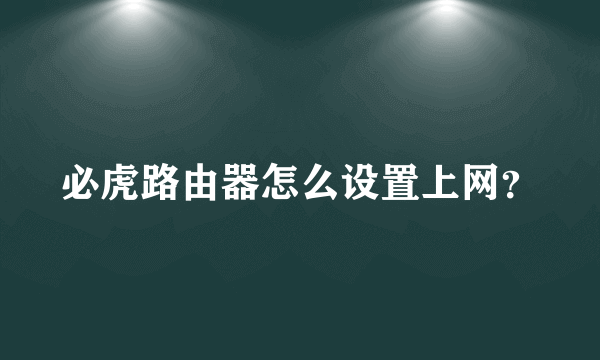 必虎路由器怎么设置上网?